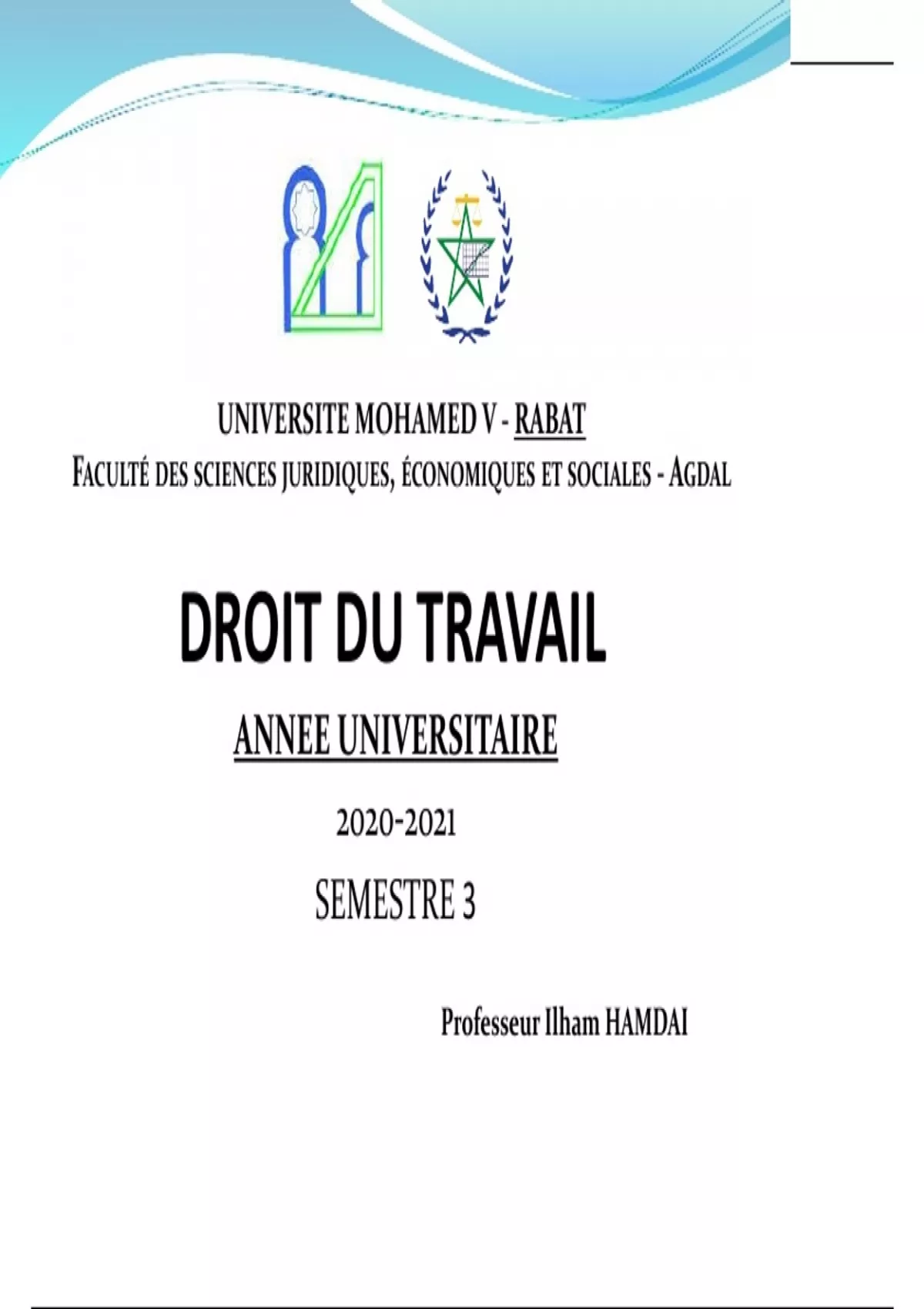 UNIVERSITE MOHAMED V - RABAT
FACULTÉ DES SCIENCES JURIDIQUES, ÉCONOMIQUES ET SOCIALES - AGDAL

DROIT DU TRAVAIL

ANNEE UNIVERSITAIRE

2020-2021

SEMESTRE 3

Professeur Ilham HAMDAI